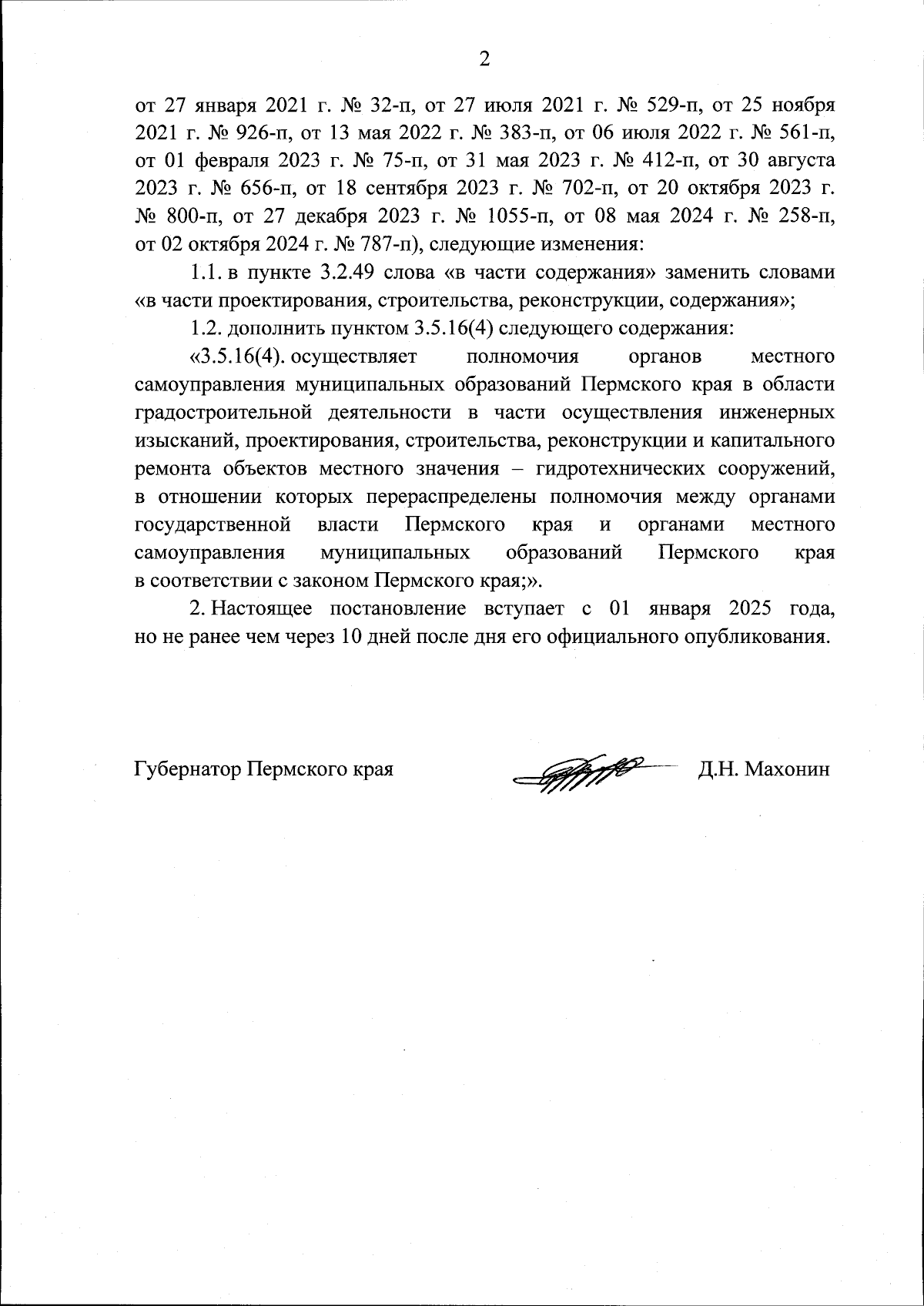 2

от 27 января 2021 г. № 32-п, от 27 июля 2021 г. № 529-п, от 25 ноября 2021 г. № 926-п, от 13 мая 2022 г. № 383-п, от 06 июля 2022 г. № 561-п, от 01 февраля 2023 г. № 75-п, от 31 мая 2023 г. № 412-п, от 30 августа 2023 г. № 656-п, от 18 сентября 2023 г. № 702-п, от 20 октября 2023 г. № 800-п, от 27 декабря 2023 г. № 1055-п, от 08 мая 2024 г. № 258-п, от 02 октября 2024 г. № 787-п), следующие изменения:

1.1. в пункте 3.2.49 слова «в части содержания» заменить словами «в части проектирования, строительства, реконструкции, содержания»;

1.2. дополнить пунктом 3.5.16(4) следующего содержания:

«3.5.16(4). осуществляет полномочия органов местного самоуправления муниципальных образований Пермского края в области градостроительной деятельности в части осуществления инженерных изысканий, проектирования, строительства, реконструкции и капитального ремонта объектов местного значения – гидротехнических сооружений, в отношении которых перераспределены полномочия между органами государственной власти Пермского края и органами местного самоуправления муниципальных образований Пермского края в соответствии с законом Пермского края;».

2. Настоящее постановление вступает с 01 января 2025 года, но не ранее чем через 10 дней после дня его официального опубликования.

Губернатор Пермского края Д.Н. Махонин